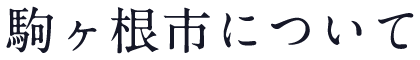 駒ヶ根市について